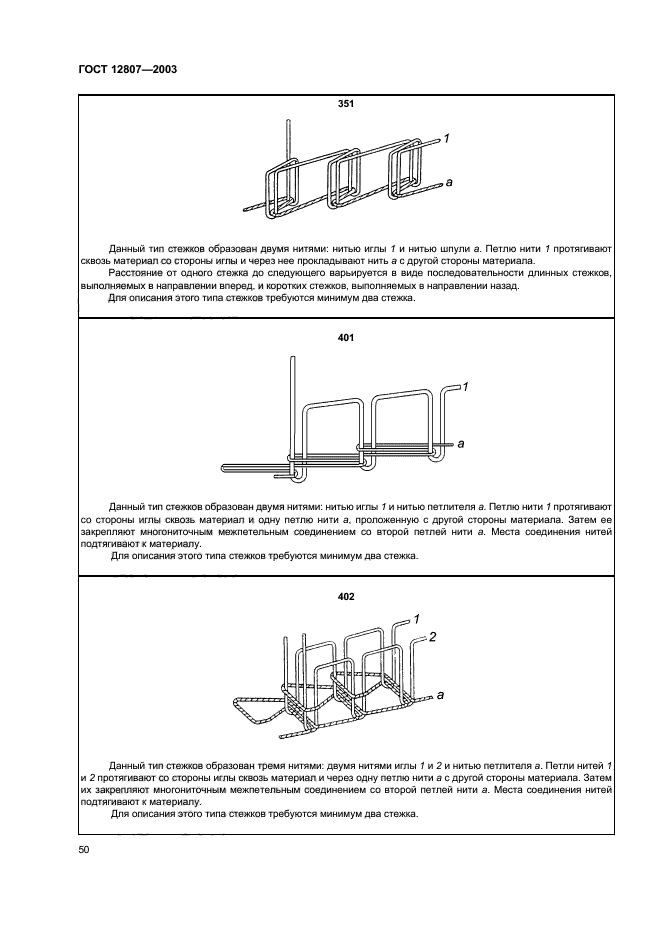 ГОСТ 12807—2003

351

1

a

Данный тип стежков образован двумя нитями: нитью иглы 1 и нитью шпули a. Петлю нити 1 протягивают сквозь материал со стороны иглы и через нее прокладывают нить a с другой стороны материала.

Расстояние от одного стежка до следующего варьируется в виде последовательности длинных стежков, выполняемых в направлении вперед, и коротких стежков, выполняемых в направлении назад.

Для описания этого типа стежков требуются минимум два стежка.

401

1

a

Данный тип стежков образован двумя нитями: нитью иглы 1 и нитью петлителя a. Петлю нити 1 протягивают со стороны иглы сквозь материал и одну петлю нити a, проложенную с другой стороны материала. Затем ее закрепляют многониточным межпетельным соединением со второй петлей нити a. Места соединения нитей подтягивают к материалу.

Для описания этого типа стежков требуются минимум два стежка.

402

1

2

a

Данный тип стежков образован тремя нитями: двумя нитями иглы 1 и 2 и нитью петлителя a. Петли нитей 1 и 2 протягивают со стороны иглы сквозь материал и через одну петлю нити a с другой стороны материала. Затем их закрепляют многониточным межпетельным соединением со второй петлей нити a. Места соединения нитей подтягивают к материалу.

Для описания этого типа стежков требуются минимум два стежка.

50